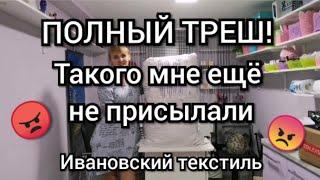 ПОЛНЫЙ ТРЕШ!
Такого мне ещё не присылали

Ивановский текстиль